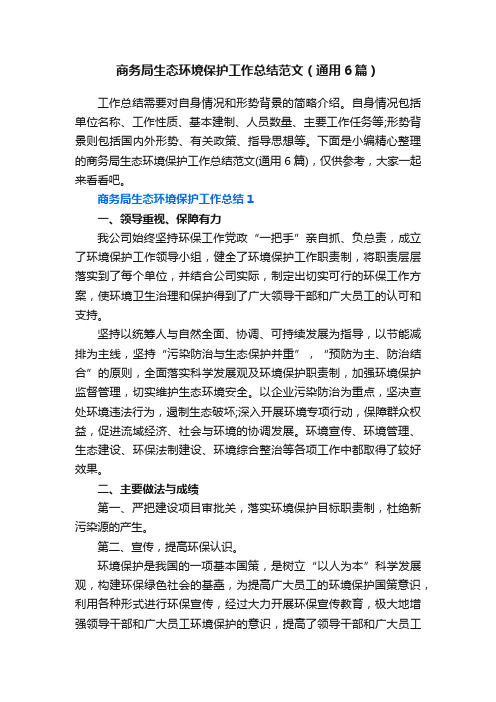 商务局生态环境保护工作总结范文（通用6篇）

工作总结需要对自身情况和形势背景的简略介绍。自身情况包括单位名称、工作性质、基本建制、人员数量、主要工作任务等;形势背景则包括国内外形势、有关政策、指导思想等。下面是小编精心整理的商务局生态环境保护工作总结范文(通用6篇)，仅供参考，大家一起来看看吧。

商务局生态环境保护工作总结1

一、领导重视、保障有力

我公司始终坚持环保工作党政“一把手”亲自抓、负总责，成立了环境保护工作领导小组，健全了环境保护工作职责制，将职责层层落实到了每个单位，并结合公司实际，制定出切实可行的环保工作方案，使环境卫生治理和保护得到了广大领导干部和广大员工的认可和支持。

坚持以统筹人与自然全面、协调、可持续发展为指导，以节能减排为主线，坚持“污染防治与生态保护并重”，“预防为主、防治结合”的原则，全面落实科学发展观及环境保护职责制，加强环境保护监督管理，切实维护生态环境安全。以企业污染防治为重点，坚决查处环境违法行为，遏制生态破坏;深入开展环境专项行动，保障群众权益，促进流域经济、社会与环境的协调发展。环境宣传、环境管理、生态建设、环保法制建设、环境综合整治等各项工作中都取得了较好效果。

二、主要做法与成绩

第一、严把建设项目审批关，落实环境保护目标职责制，杜绝新污染源的产生。

第二、宣传，提高环保认识。

环境保护是我国的一项基本国策，是树立“以人为本”科学发展观，构建环保绿色社会的基础，为提高广大员工的环境保护国策意识，利用各种形式进行环保宣传，经过大力开展环保宣传教育，极大地增强领导干部和广大员工环境保护的意识，提高了领导干部和广大员工